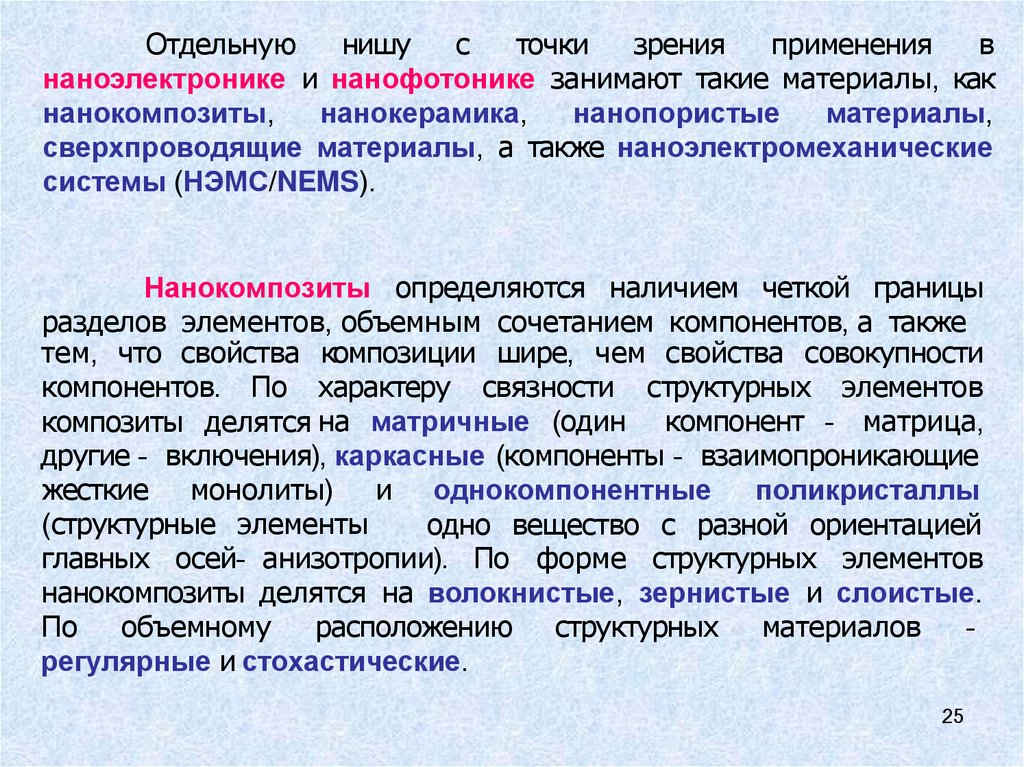 Отдельную нишу с точки зрения применения в наноэлектронике и нанофотонике занимают такие материалы, как нанокомпозиты, нанокерамика, нанопористые материалы, сверхпроводящие материалы, а также наноэлектромеханические системы (НЭМС/NEMS).

Нанокомпозиты определяются наличием четкой границы разделов элементов, объемным сочетанием компонентов, а также тем, что свойства композиции шире, чем свойства совокупности компонентов. По характеру связности структурных элементов композиты делятся на матричные (один компонент - матрица, другие - включения), каркасные (компоненты - взаимопроникающие жесткие монолиты) и однокомпонентные поликристаллы (структурные элементы одно вещество с разной ориентацией главных осей- анизотропии). По форме структурных элементов нанокомпозиты делятся на волокнистые, зернистые и слоистые. По объемному расположению структурных материалов - регулярные и стохастические.

25